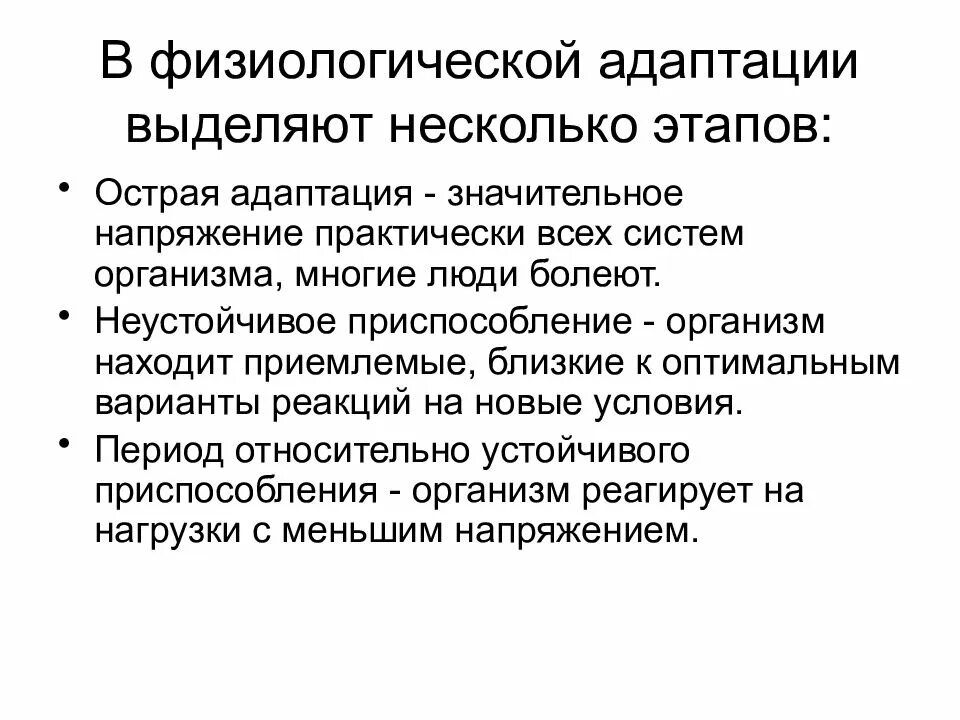 В физиологической адаптации выделяют несколько этапов:

• Острая адаптация - значительное напряжение практически всех систем организма, многие люди болеют.
• Неустойчивое приспособление - организм находит приемлемые, близкие к оптимальным варианты реакций на новые условия.
• Период относительно устойчивого приспособления - организм реагирует на нагрузки с меньшим напряжением.